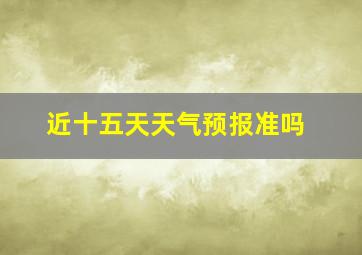 近十五天天气预报准吗